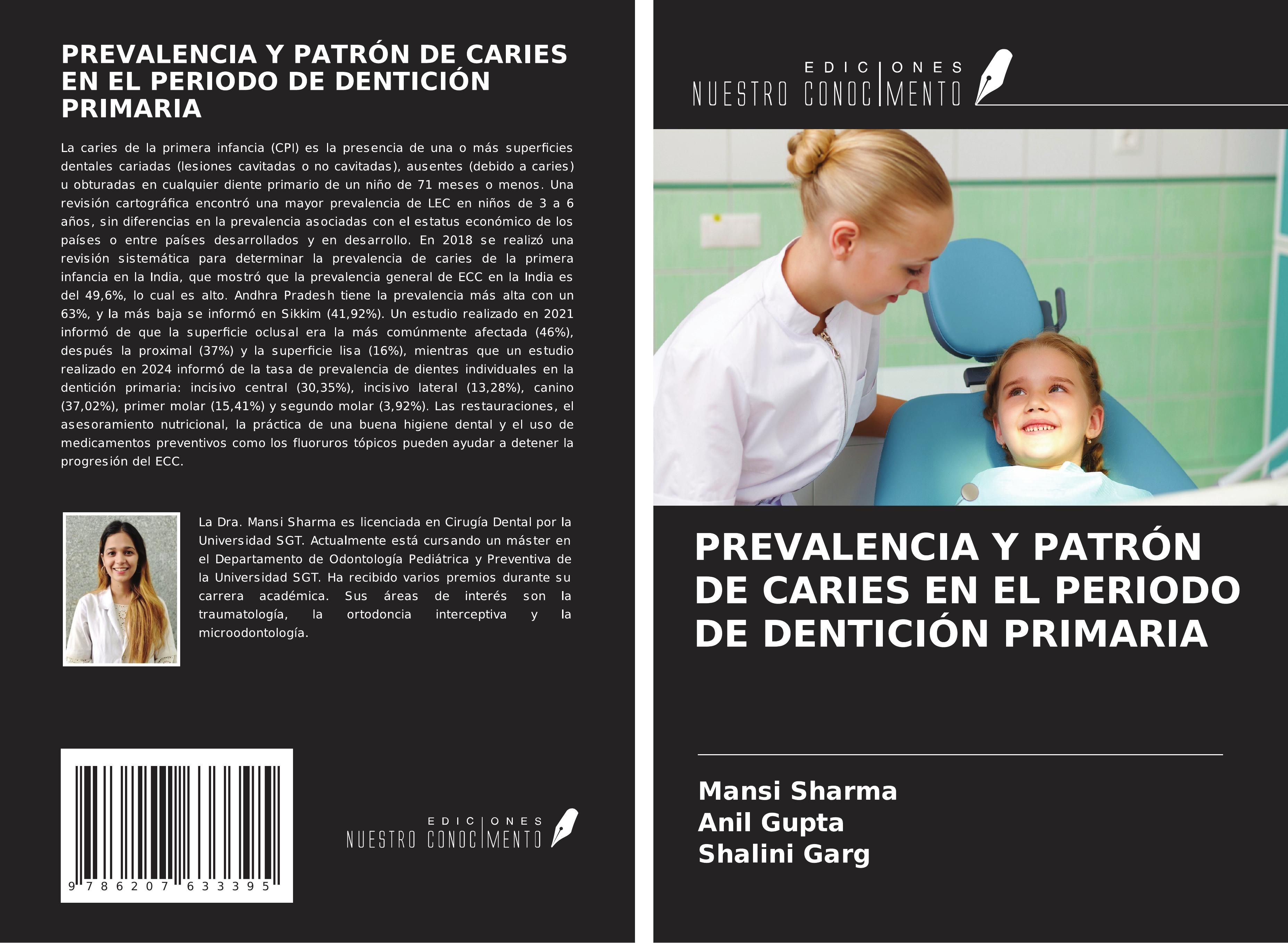 PREVALENCIA Y PATRÓN DE CARIES EN EL PERIODO DE DENTICIÓN PRIMARIA

La caries de la primera infancia (CPI) es la presencia de una o más superficies dentales cariadas (lesiones cavitadas o no cavitadas), ausentes (debido a caries) u obturadas en cualquier diente primario de un niño de 71 meses o menos. Una revisión cartográfica encontró una mayor prevalencia de LEC en niños de 3 a 6 años, sin diferencias en la prevalencia asociadas con el estatus económico de los países o entre países desarrollados y en desarrollo. En 2018 se realizó una revisión sistemática para determinar la prevalencia de caries de la primera infancia en la India, que mostró que la prevalencia general de ECC en la India es del 49,6%, lo cual es alto. Andhra Pradesh tiene la prevalencia más alta con un 63%, y la más baja se informó en Sikkim (41,92%). Un estudio realizado en 2021 informó de que la superficie oclusal era la más comúnmente afectada (46%), después la proximal (37%) y la superficie lisa (16%), mientras que un estudio realizado en 2024 informó de la tasa de prevalencia de dientes individuales en la dentición primaria: incisivo central (30,35%), incisivo lateral (13,28%), canino (37,02%), primer molar (15,41%) y segundo molar (3,92%). Las restauraciones, el asesoramiento nutricional, la práctica de una buena higiene dental y el uso de medicamentos preventivos como los fluoruros tópicos pueden ayudar a detener la progresión del ECC.

La Dra. Mansi Sharma es licenciada en Cirugía Dental por la Universidad SGT. Actualmente está cursando un máster en el Departamento de Odontología Pediátrica y Preventiva de la Universidad SGT. Ha recibido varios premios durante su carrera académica. Sus áreas de interés son la traumatología, la ortodoncia interceptiva y la microodontología.

9 786207 633395

EDICIONES NUESTRO CONOCIMIENTO

EDICIONES NUESTRO CONOCIMIENTO

PREVALENCIA Y PATRÓN DE CARIES EN EL PERIODO DE DENTICIÓN PRIMARIA

Mansi Sharma
Anil Gupta
Shalini Garg